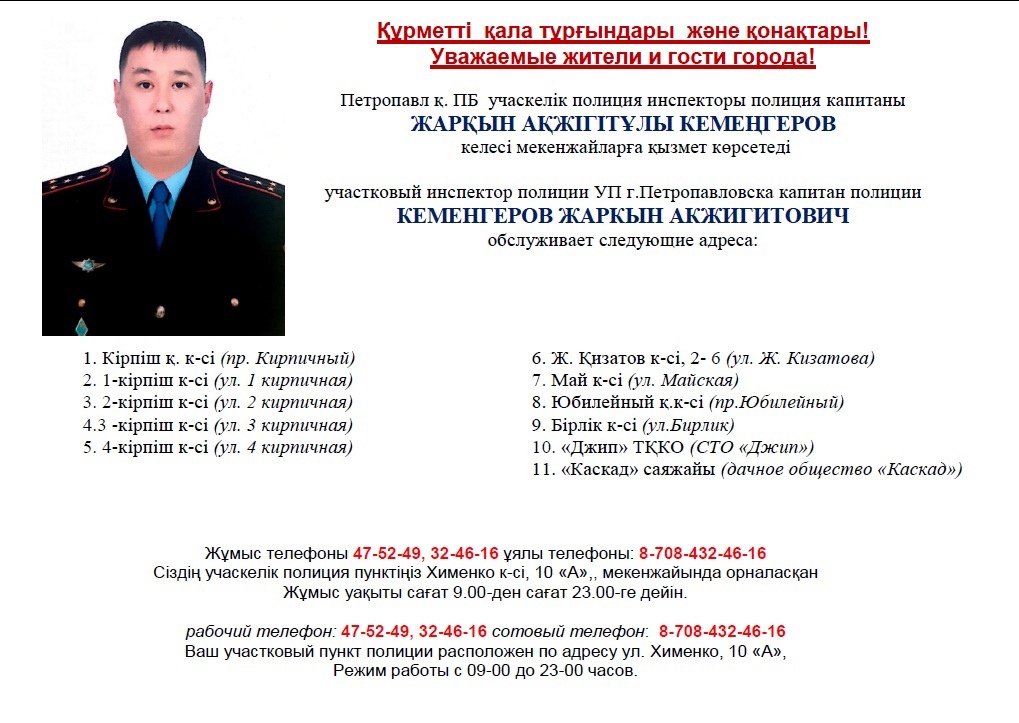 Құрметті қала тұрғындары және қонақтары!
Уважаемые жители и гости города!

Петропавл қ. ПБ учаскелік полиция инспекторы полиция капитаны
ЖАРҚЫН АҚЖІГІТҰЛЫ КЕМЕҢГЕРОВ
келесі мекенжайларға қызмет көрсетеді

участковый инспектор полиции УП г.Петропавловска капитан полиции
КЕМЕНГЕРОВ ЖАРКЫН АКЖИГИТОВИЧ
обслуживает следующие адреса:

1. Кірпіш қ. к-сі (пр. Кирпичный)
2. 1-кірпіш к-сі (ул. 1 кирпичная)
3. 2-кірпіш к-сі (ул. 2 кирпичная)
4.3 -кірпіш к-сі (ул. 3 кирпичная)
5. 4-кірпіш к-сі (ул. 4 кирпичная)

6. Ж. Қизатов к-сі, 2- 6 (ул. Ж. Кизатова)
7. Май к-сі (ул. Майская)
8. Юбилейный қ.к-сі (пр.Юбилейный)
9. Бірлік к-сі (ул.Бирлик)
10. «Джип» ТҚКО (СТО «Джип»)
11. «Каскад» саяжайы (дачное общество «Каскад»)

Жұмыс телефоны 47-52-49, 32-46-16 ұялы телефоны: 8-708-432-46-16
Сіздің учаскелік полиция пунктіңіз Хименко к-сі, 10 «А»,, мекенжайында орналасқан
Жұмыс уақыты сағат 9.00-ден сағат 23.00-ге дейін.

рабочий телефон: 47-52-49, 32-46-16 сотовый телефон: 8-708-432-46-16
Ваш участковый пункт полиции расположен по адресу ул. Хименко, 10 «А»,
Режим работы с 09-00 до 23-00 часов.